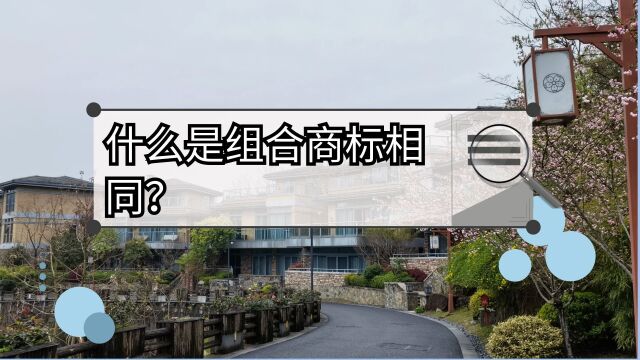 什么是组合商标相同?